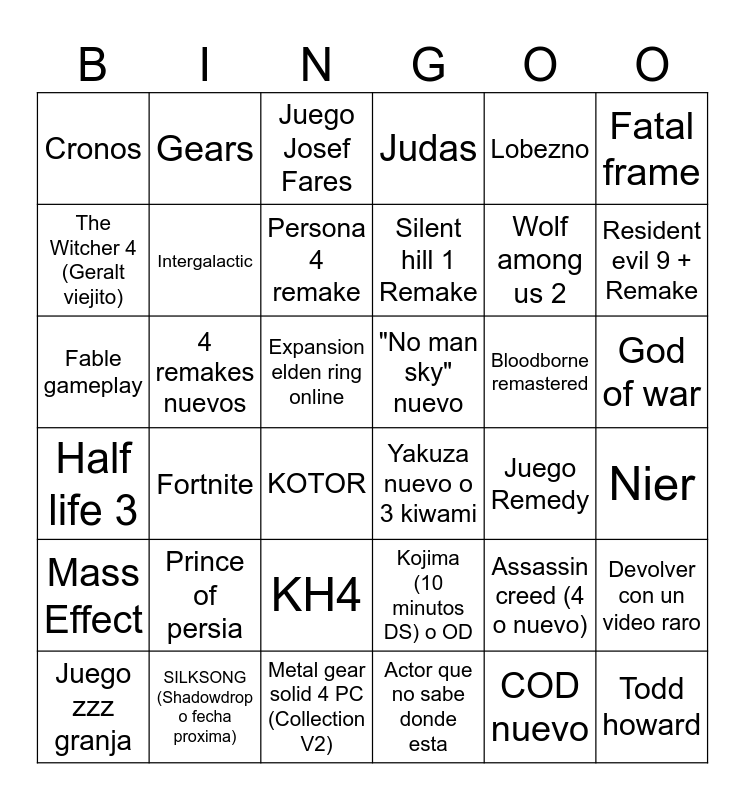 | B | I | N | G | O | O |
|---|---|---|---|---|---|
| Cronos | Gears | Juego Josef Fares | Judas | Lobezno | Fatal frame |
| The Witcher 4 (Geralt viejito) | Intergalactic | Persona 4 remake | Silent hill 1 Remake | Wolf among us 2 | Resident evil 9 + Remake |
| Fable gameplay | 4 remakes nuevos | Expansion elden ring online | "No man sky" nuevo | Bloodborne remastered | God of war |
| Half life 3 | Fortnite | KOTOR | Yakuza nuevo o 3 kiwami | Juego Remedy | Nier |
| Mass Effect | Prince of persia | KH4 | Kojima (10 minutos DS) o OD | Assassin creed (4 o nuevo) | Devolver con un video raro |
| Juego zzz granja | SILKSONG (Shadowdrop o fecha proxima) | Metal gear solid 4 PC (Collection V2) | Actor que no sabe donde esta | COD nuevo | Todd howard |